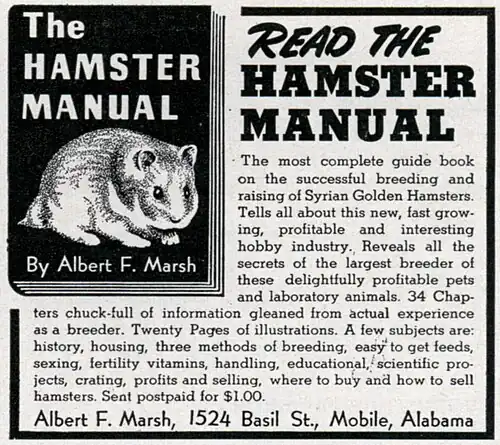 The HAMSTER MANUAL

By Albert F. Marsh

READ THE HAMSTER MANUAL

The most complete guide book on the successful breeding and raising of Syrian Golden Hamsters. Tells all about this new, fast growing, profitable and interesting hobby industry. Reveals all the secrets of the largest breeder of these delightfully profitable pets and laboratory animals. 34 Chapters chuck-full of information gleaned from actual experience as a breeder. Twenty Pages of illustrations. A few subjects are: history, housing, three methods of breeding, easy to get feeds, sexing, fertility vitamins, handling, educational, scientific projects, crating, profits and selling, where to buy and how to sell hamsters. Sent postpaid for $1.00.

Albert F. Marsh, 1524 Basil St., Mobile, Alabama